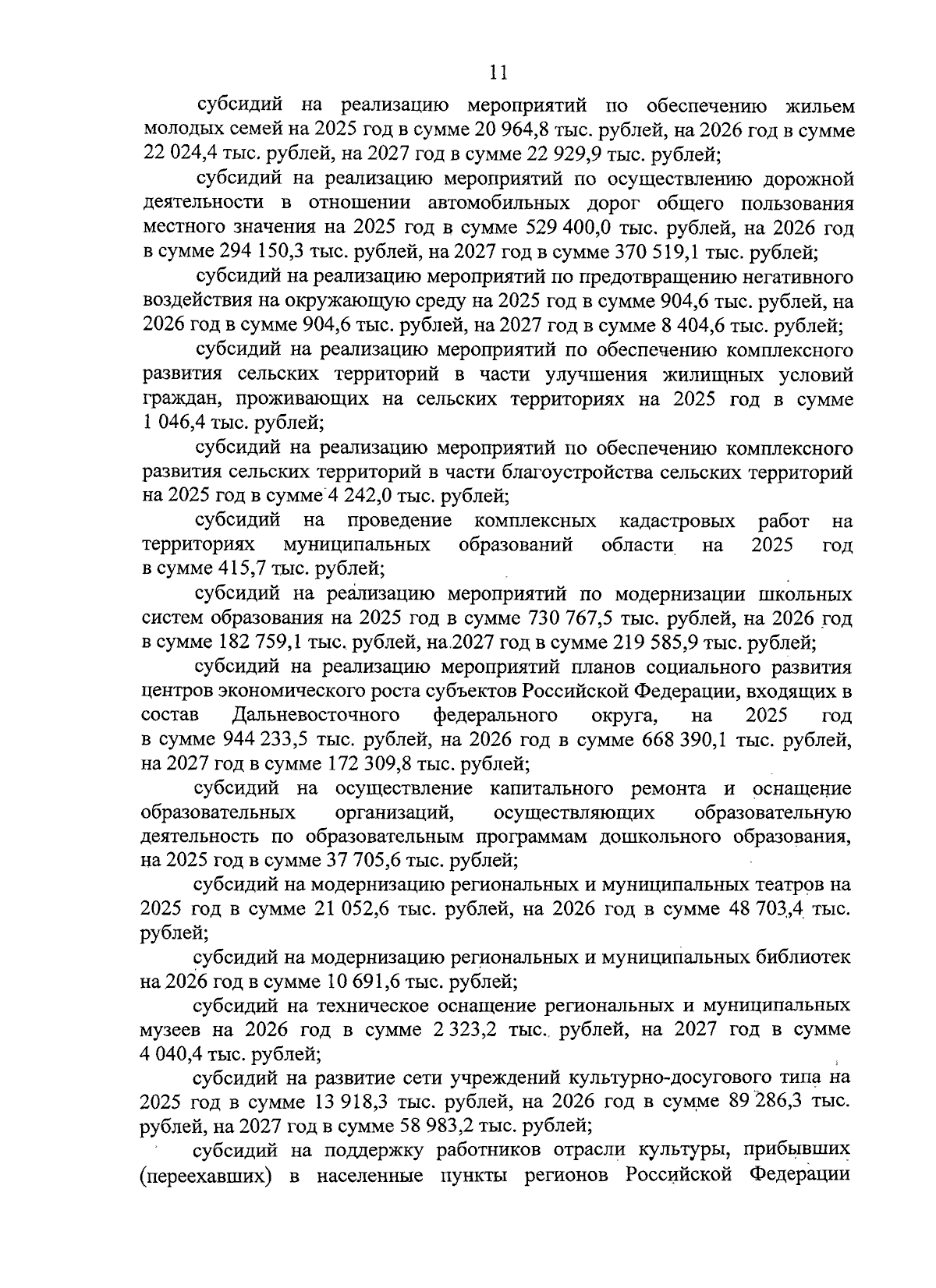 11

субсидий на реализацию мероприятий по обеспечению жильем молодых семей на 2025 год в сумме 20 964,8 тыс. рублей, на 2026 год в сумме 22 024,4 тыс. рублей, на 2027 год в сумме 22 929,9 тыс. рублей;

субсидий на реализацию мероприятий по осуществлению дорожной деятельности в отношении автомобильных дорог общего пользования местного значения на 2025 год в сумме 529 400,0 тыс. рублей, на 2026 год в сумме 294 150,3 тыс. рублей, на 2027 год в сумме 370 519,1 тыс. рублей;

субсидий на реализацию мероприятий по предотвращению негативного воздействия на окружающую среду на 2025 год в сумме 904,6 тыс. рублей, на 2026 год в сумме 904,6 тыс. рублей, на 2027 год в сумме 8 404,6 тыс. рублей;

субсидий на реализацию мероприятий по обеспечению комплексного развития сельских территорий в части улучшения жилищных условий граждан, проживающих на сельских территориях на 2025 год в сумме 1 046,4 тыс. рублей;

субсидий на реализацию мероприятий по обеспечению комплексного развития сельских территорий в части благоустройства сельских территорий на 2025 год в сумме 4 242,0 тыс. рублей;

субсидий на проведение комплексных кадастровых работ на территориях муниципальных образований области на 2025 год в сумме 415,7 тыс. рублей;

субсидий на реализацию мероприятий по модернизации школьных систем образования на 2025 год в сумме 730 767,5 тыс. рублей, на 2026 год в сумме 182 759,1 тыс. рублей, на 2027 год в сумме 219 585,9 тыс. рублей;

субсидий на реализацию мероприятий планов социального развития центров экономического роста субъектов Российской Федерации, входящих в состав Дальневосточного федерального округа, на 2025 год в сумме 944 233,5 тыс. рублей, на 2026 год в сумме 668 390,1 тыс. рублей, на 2027 год в сумме 172 309,8 тыс. рублей;

субсидий на осуществление капитального ремонта и оснащение образовательных организаций, осуществляющих образовательную деятельность по образовательным программам дошкольного образования, на 2025 год в сумме 37 705,6 тыс. рублей;

субсидий на модернизацию региональных и муниципальных театров на 2025 год в сумме 21 052,6 тыс. рублей, на 2026 год в сумме 48 703,4 тыс. рублей;

субсидий на модернизацию региональных и муниципальных библиотек на 2026 год в сумме 10 691,6 тыс. рублей;

субсидий на техническое оснащение региональных и муниципальных музеев на 2026 год в сумме 2 323,2 тыс. рублей, на 2027 год в сумме 4 040,4 тыс. рублей;

субсидий на развитие сети учреждений культурно-досугового типа на 2025 год в сумме 13 918,3 тыс. рублей, на 2026 год в сумме 89 286,3 тыс. рублей, на 2027 год в сумме 58 983,2 тыс. рублей;

субсидий на поддержку работников отрасли культуры, прибывших (переехавших) в населенные пункты регионов Российской Федерации